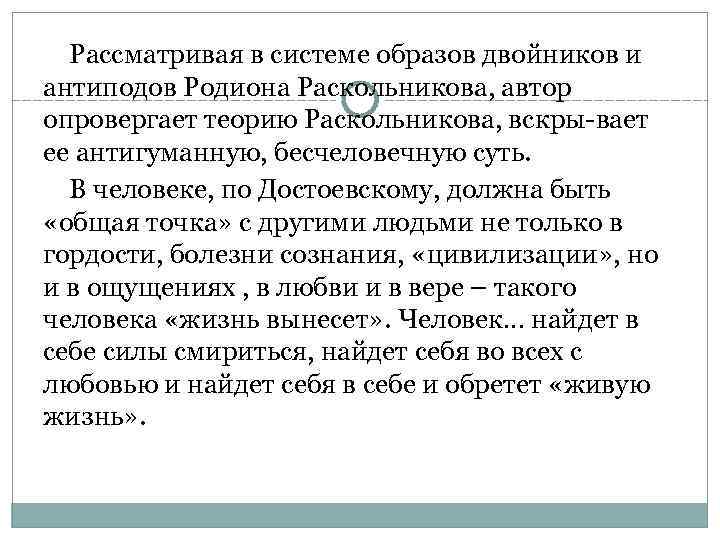 Рассматривая в системе образов двойников и антиподов Родиона Раскольникова, автор опровергает теорию Раскольникова, вскры-вает ее антигуманную, бесчеловечную суть.

В человеке, по Достоевскому, должна быть «общая точка» с другими людьми не только в гордости, болезни сознания, «цивилизации», но и в ощущениях , в любви и в вере – такого человека «жизнь вынесет». Человек... найдет в себе силы смириться, найдет себя во всех с любовью и найдет себя в себе и обретет «живую жизнь».